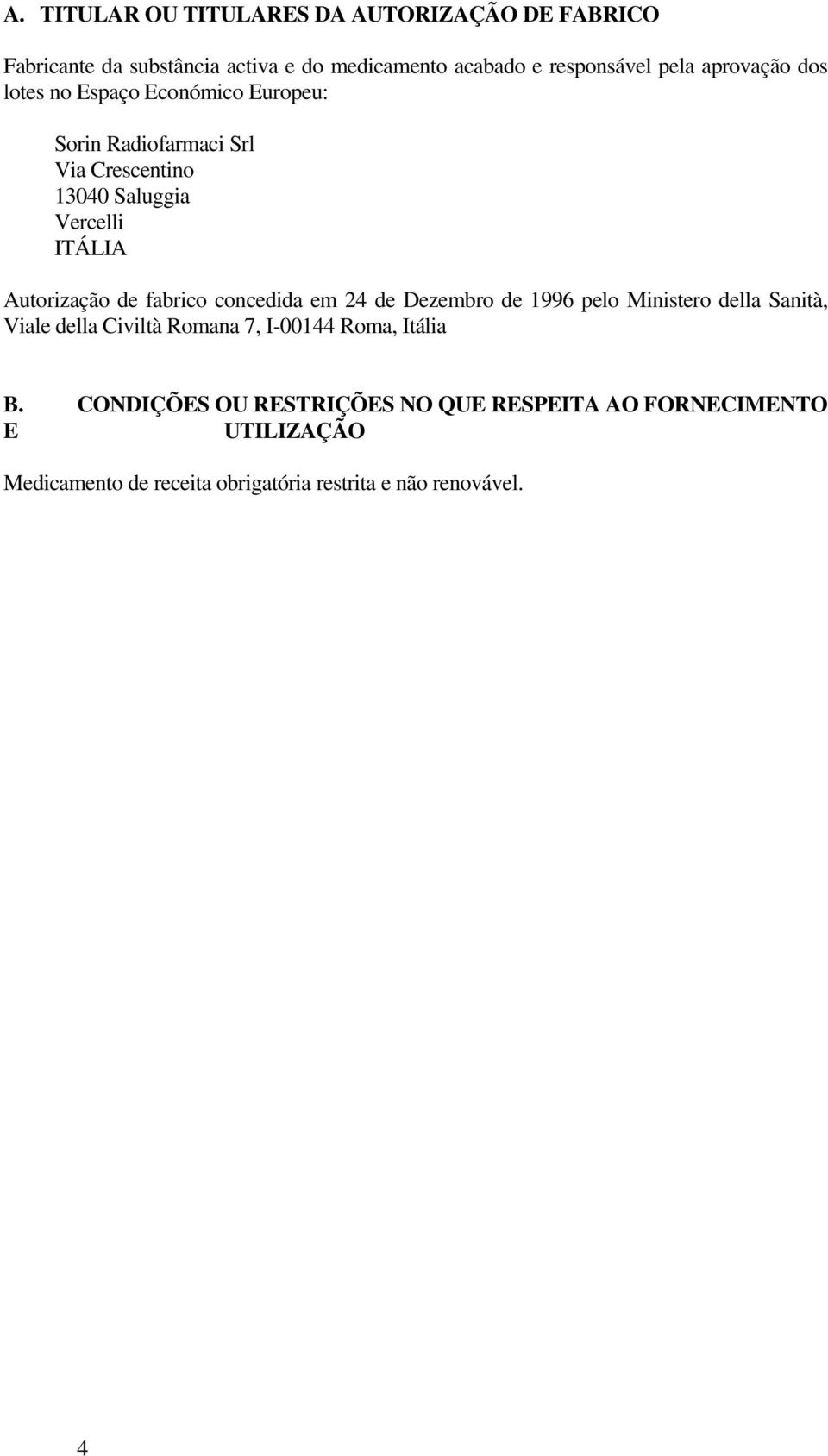 A. TITULAR OU TITULARES DA AUTORIZAÇÃO DE FABRICO

Fabricante da substância activa e do medicamento acabado e responsável pela aprovação dos lotes no Espaço Económico Europeu:

Sorin Radiofarmaci Srl
Via Crescentino
13040 Saluggia
Vercelli
ITÁLIA

Autorização de fabrico concedida em 24 de Dezembro de 1996 pelo Ministero della Sanità, Viale della Civiltà Romana 7, I-00144 Roma, Itália

B. CONDIÇÕES OU RESTRIÇÕES NO QUE RESPEITA AO FORNECIMENTO E UTILIZAÇÃO

Medicamento de receita obrigatória restrita e não renovável.

4